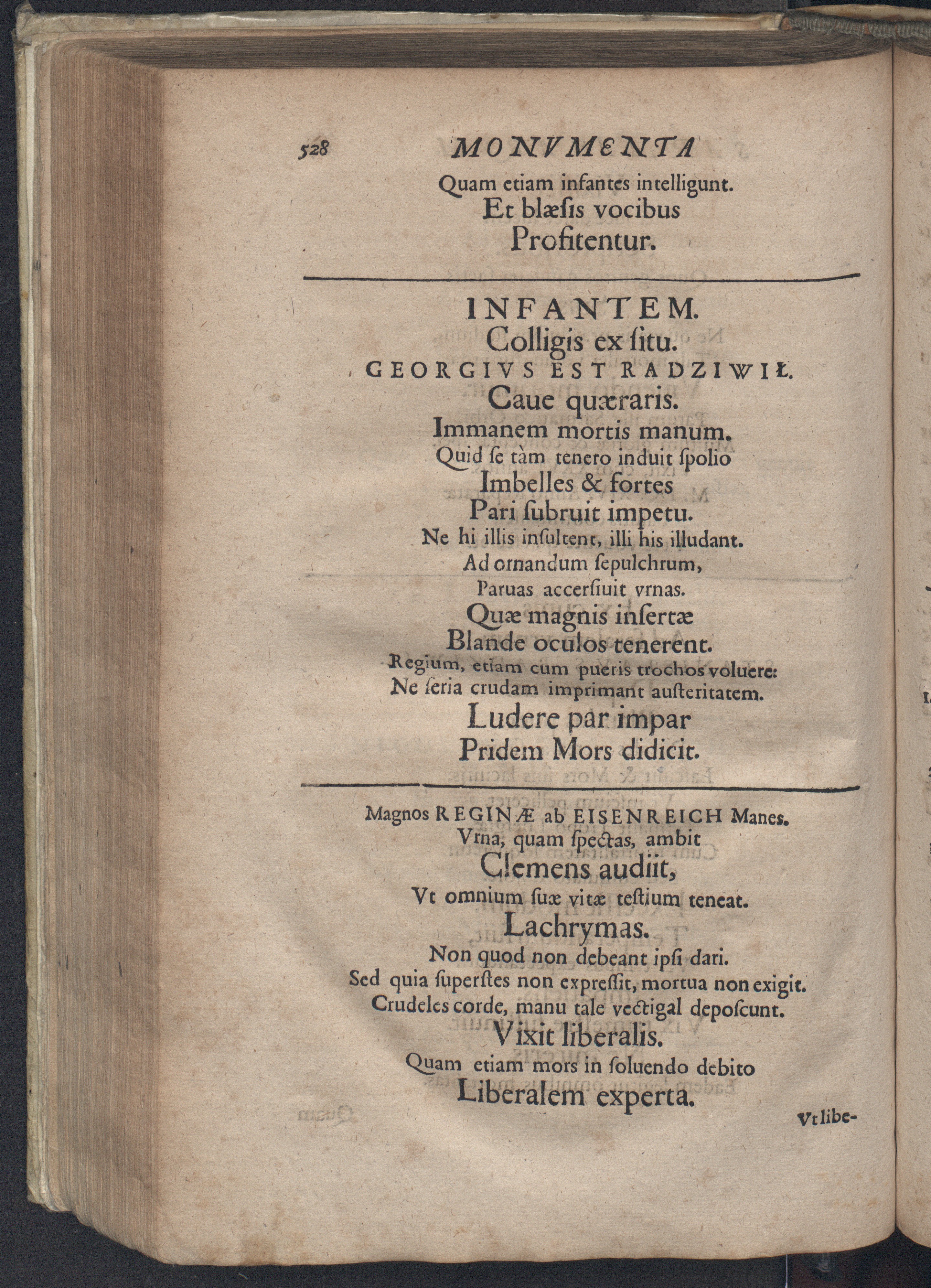 528 MONVMENTA

Quam etiam infantes intelligunt.
Et blæſis vocibus
Profitentur.

INFANTEM.
Colligis ex ſitu.
GEORGIVS EST RADZIWIŁ.
Caue quæraris.
Immanem mortis manum.
Quid ſe tàm tenero induit ſpolio
Imbelles & fortes
Pari ſubruit impetu.
Ne hi illis inſultent, illi his illudant.
Ad ornandum ſepulchrum,
Paruas accerſiuit vrnas.
Quæ magnis inſertæ
Blande oculos tenerent.
Regium, etiam cum pueris trochos voluere:
Ne ſeria crudam imprimant auſteritatem.
Ludere par impar
Pridem Mors didicit.

Magnos REGINÆ ab EISENREICH Manes.
Vrna, quam ſpectas, ambit
Clemens audiit,
Vt omnium ſuæ vitæ teſtium teneat.
Lachrymas.
Non quod non debeant ipſi dari.
Sed quia ſuperſtes non expreſſit, mortua non exigit.
Crudeles corde, manu tale vectigal depoſcunt.
Vixit liberalis.
Quam etiam mors in ſoluendo debito
Liberalem experta.

Vt libe-